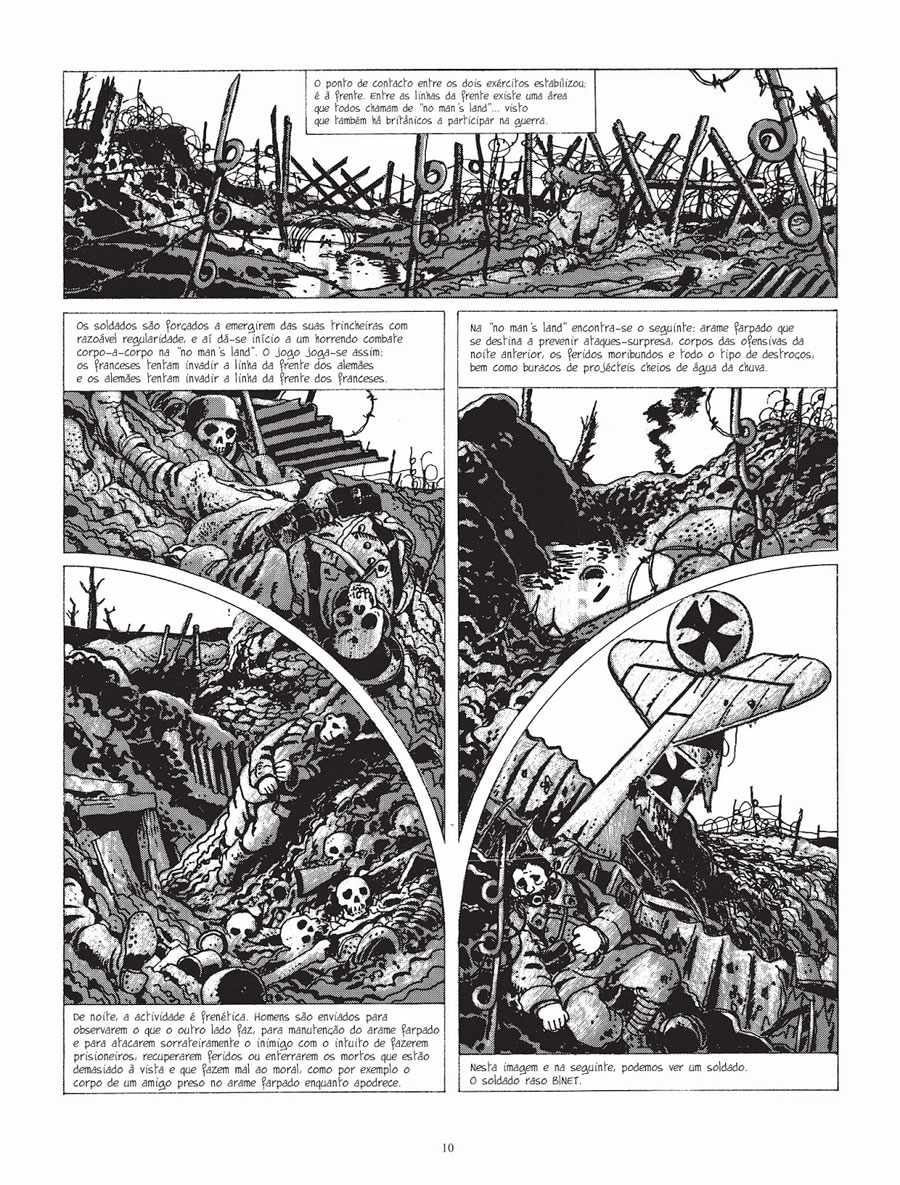 O ponto de contacto entre os dois exércitos estabilizou; é a frente. Entre as linhas da frente existe uma área que todos chamam de "no man's land"... visto que também há britânicos a participar na guerra.

Os soldados são forçados a emergirem das suas trincheiras com razoável regularidade, e aí dá-se início a um horrendo combate corpo-a-corpo na "no man's land". O jogo joga-se assim: os franceses tentam invadir a linha da frente dos alemães e os alemães tentam invadir a linha da frente dos franceses.

Na "no man's land" encontra-se o seguinte: arame farpado que se destina a prevenir ataques-surpresa, corpos das ofensivas da noite anterior, os feridos moribundos e todo o tipo de destroços, bem como buracos de projécteis cheios de água da chuva.

De noite, a actividade é frenética. Homens são enviados para observarem o que o outro lado faz, para manutenção do arame farpado e para atacarem sorrateiramente o inimigo com o intuito de fazerem prisioneiros, recuperarem feridos ou enterrarem os mortos que estão demasiado à vista e que fazem mal ao moral, como por exemplo o corpo de um amigo preso no arame farpado enquanto apodrece.

Nesta imagem e na seguinte, podemos ver um soldado. O soldado raso BINET.

10